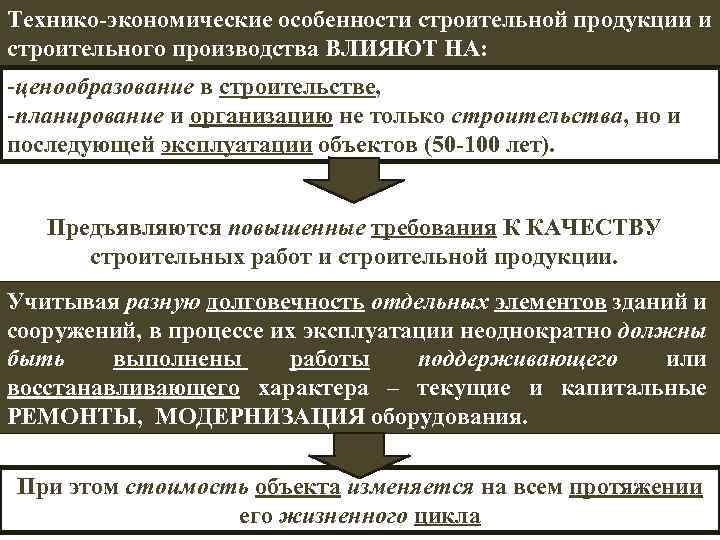 Технико-экономические особенности строительной продукции и строительного производства ВЛИЯЮТ НА:

-ценообразование в строительстве,
-планирование и организацию не только строительства, но и последующей эксплуатации объектов (50-100 лет).

Предъявляются повышенные требования К КАЧЕСТВУ строительных работ и строительной продукции.

Учитывая разную долговечность отдельных элементов зданий и сооружений, в процессе их эксплуатации неоднократно должны быть выполнены работы поддерживающего или восстанавливающего характера – текущие и капитальные РЕМОНТЫ, МОДЕРНИЗАЦИЯ оборудования.

При этом стоимость объекта изменяется на всем протяжении его жизненного цикла